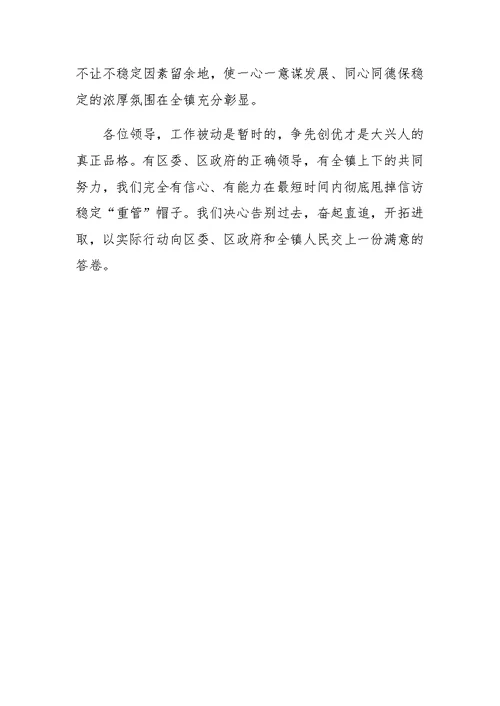 不让不稳定因素留余地，使一心一意谋发展、同心同德保稳定的浓厚氛围在全镇充分彰显。

各位领导，工作被动是暂时的，争先创优才是大兴人的真正品格。有区委、区政府的正确领导，有全镇上下的共同努力，我们完全有信心、有能力在最短时间内彻底甩掉信访稳定“重管”帽子。我们决心告别过去，奋起直追，开拓进取，以实际行动向区委、区政府和全镇人民交上一份满意的答卷。